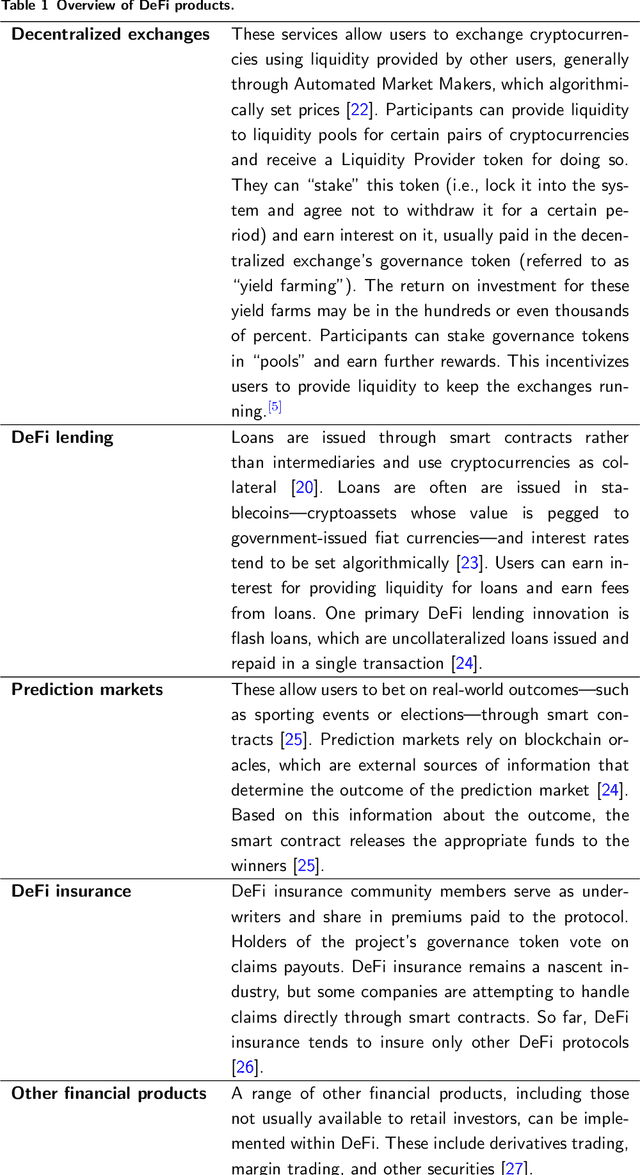 Table 1 Overview of DeFi products.

| | |
|---|---|
| **Decentralized exchanges** | These services allow users to exchange cryptocurrencies using liquidity provided by other users, generally through Automated Market Makers, which algorithmically set prices [22]. Participants can provide liquidity to liquidity pools for certain pairs of cryptocurrencies and receive a Liquidity Provider token for doing so. They can "stake" this token (i.e., lock it into the system and agree not to withdraw it for a certain period) and earn interest on it, usually paid in the decentralized exchange's governance token (referred to as "yield farming"). The return on investment for these yield farms may be in the hundreds or even thousands of percent. Participants can stake governance tokens in "pools" and earn further rewards. This incentivizes users to provide liquidity to keep the exchanges running.[5] |
| **DeFi lending** | Loans are issued through smart contracts rather than intermediaries and use cryptocurrencies as collateral [20]. Loans are often are issued in stablecoins—cryptoassets whose value is pegged to government-issued fiat currencies—and interest rates tend to be set algorithmically [23]. Users can earn interest for providing liquidity for loans and earn fees from loans. One primary DeFi lending innovation is flash loans, which are uncollateralized loans issued and repaid in a single transaction [24]. |
| **Prediction markets** | These allow users to bet on real-world outcomes—such as sporting events or elections—through smart contracts [25]. Prediction markets rely on blockchain oracles, which are external sources of information that determine the outcome of the prediction market [24]. Based on this information about the outcome, the smart contract releases the appropriate funds to the winners [25]. |
| **DeFi insurance** | DeFi insurance community members serve as underwriters and share in premiums paid to the protocol. Holders of the project's governance token vote on claims payouts. DeFi insurance remains a nascent industry, but some companies are attempting to handle claims directly through smart contracts. So far, DeFi insurance tends to insure only other DeFi protocols [26]. |
| **Other financial products** | A range of other financial products, including those not usually available to retail investors, can be implemented within DeFi. These include derivatives trading, margin trading, and other securities [27]. |